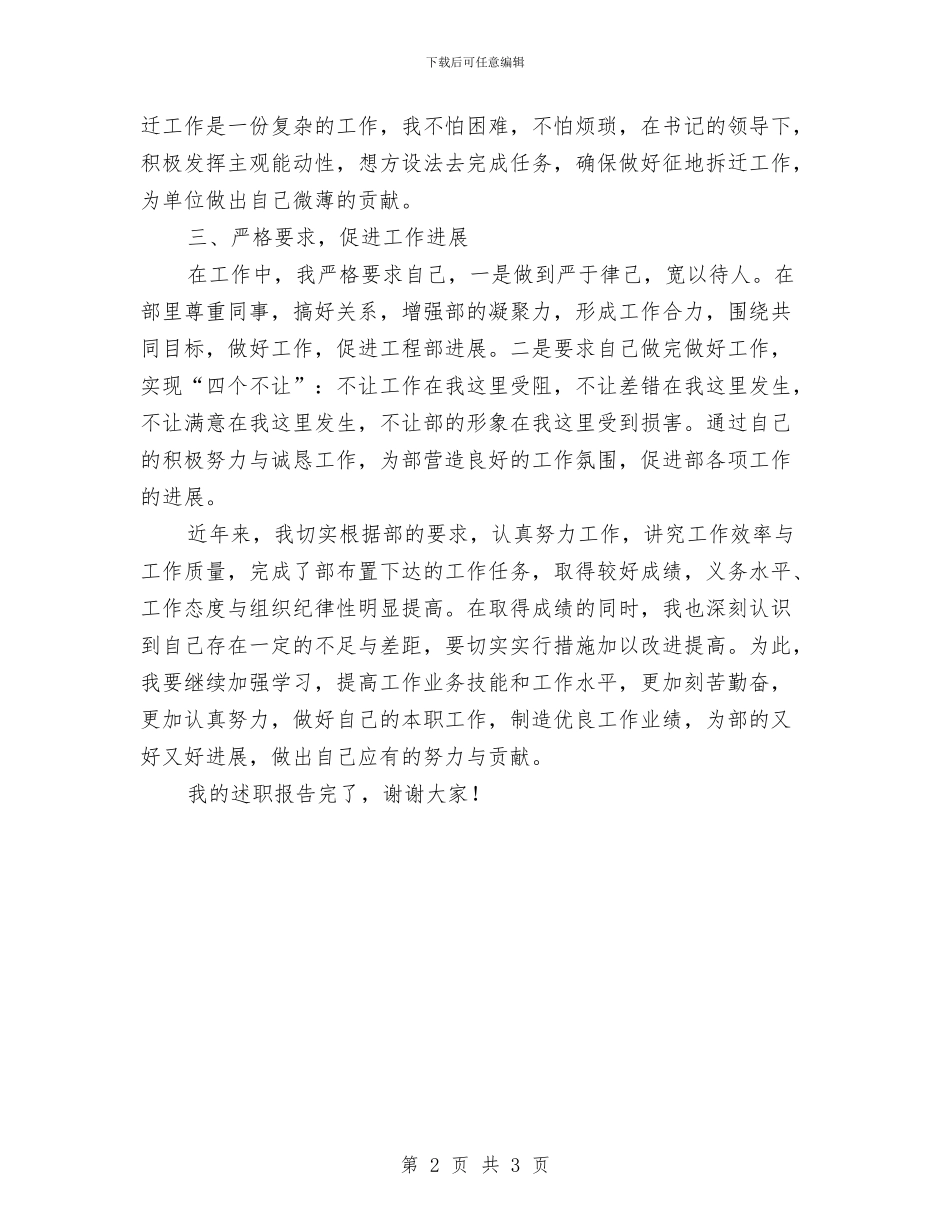 下载后可任意编辑

迁工作是一份复杂的工作，我不怕困难，不怕烦琐，在书记的领导下，积极发挥主观能动性，想方设法去完成任务，确保做好征地拆迁工作，为单位做出自己微薄的贡献。

三、严格要求，促进工作进展

在工作中，我严格要求自己，一是做到严于律己，宽以待人。在部里尊重同事，搞好关系，增强部的凝聚力，形成工作合力，围绕共同目标，做好工作，促进工程部进展。二是要求自己做完做好工作，实现“四个不让”：不让工作在我这里受阻，不让差错在我这里发生，不让满意在我这里发生，不让部的形象在我这里受到损害。通过自己的积极努力与诚恳工作，为部营造良好的工作氛围，促进部各项工作的进展。

近年来，我切实根据部的要求，认真努力工作，讲究工作效率与工作质量，完成了部布置下达的工作任务，取得较好成绩，义务水平、工作态度与组织纪律性明显提高。在取得成绩的同时，我也深刻认识到自己存在一定的不足与差距，要切实实行措施加以改进提高。为此，我要继续加强学习，提高工作业务技能和工作水平，更加刻苦勤奋，更加认真努力，做好自己的本职工作，制造优良工作业绩，为部的又好又好进展，做出自己应有的努力与贡献。

我的述职报告完了，谢谢大家！

第 2 页 共 3 页